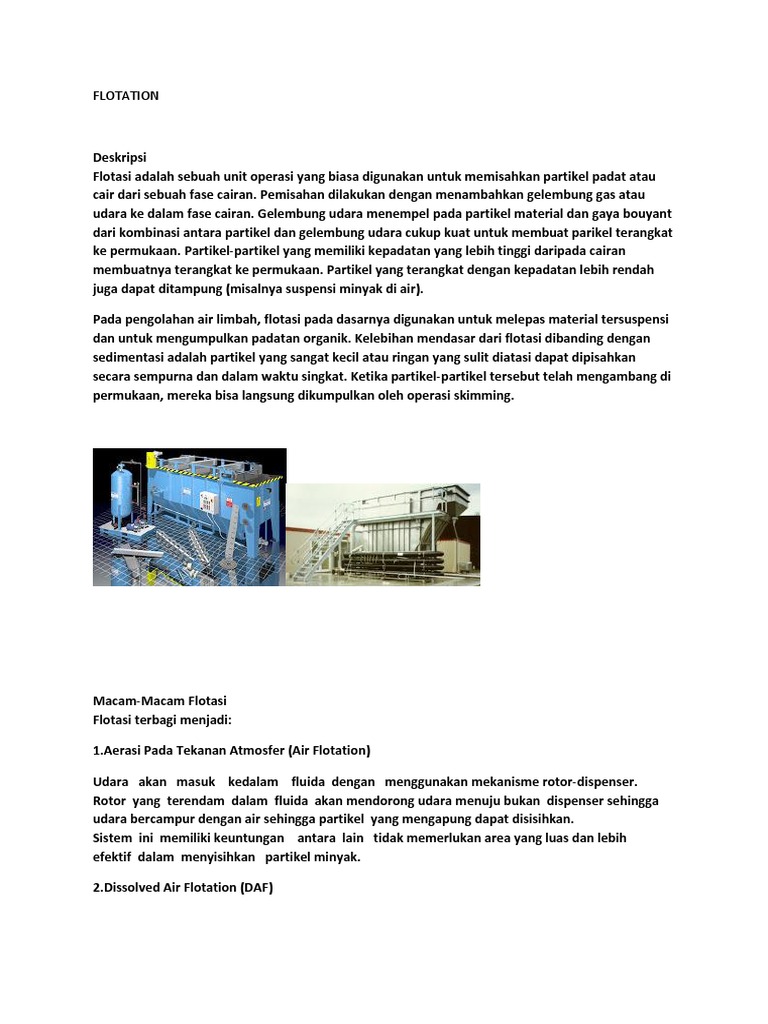 FLOTATION

Deskripsi
Flotasi adalah sebuah unit operasi yang biasa digunakan untuk memisahkan partikel padat atau cair dari sebuah fase cairan. Pemisahan dilakukan dengan menambahkan gelembung gas atau udara ke dalam fase cairan. Gelembung udara menempel pada partikel material dan gaya bouyant dari kombinasi antara partikel dan gelembung udara cukup kuat untuk membuat parikel terangkat ke permukaan. Partikel-partikel yang memiliki kepadatan yang lebih tinggi daripada cairan membuatnya terangkat ke permukaan. Partikel yang terangkat dengan kepadatan lebih rendah juga dapat ditampung (misalnya suspensi minyak di air).

Pada pengolahan air limbah, flotasi pada dasarnya digunakan untuk melepas material tersuspensi dan untuk mengumpulkan padatan organik. Kelebihan mendasar dari flotasi dibanding dengan sedimentasi adalah partikel yang sangat kecil atau ringan yang sulit diatasi dapat dipisahkan secara sempurna dan dalam waktu singkat. Ketika partikel-partikel tersebut telah mengambang di permukaan, mereka bisa langsung dikumpulkan oleh operasi skimming.

Macam-Macam Flotasi
Flotasi terbagi menjadi:

1.Aerasi Pada Tekanan Atmosfer (Air Flotation)

Udara akan masuk kedalam fluida dengan menggunakan mekanisme rotor-dispenser. Rotor yang terendam dalam fluida akan mendorong udara menuju bukan dispenser sehingga udara bercampur dengan air sehingga partikel yang mengapung dapat disisihkan.
Sistem ini memiliki keuntungan antara lain tidak memerlukan area yang luas dan lebih efektif dalam menyisihkan partikel minyak.

2.Dissolved Air Flotation (DAF)